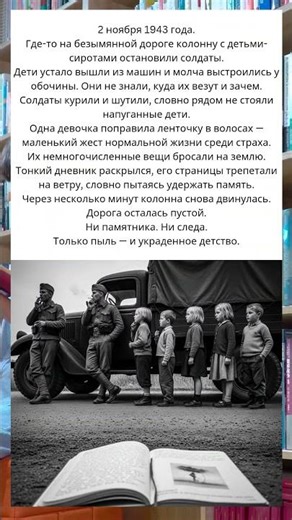 2 ноября 1943 года.
Где-то на безымянной дороге колонну с детьми-сиротами остановили солдаты.
Дети устало вышли из машин и молча выстроились у обочины. Они не знали, куда их везут и зачем.
Солдаты курили и шутили, словно рядом не стояли напуганные дети.
Одна девочка поправила ленточку в волосах — маленький жест нормальной жизни среди страха.
Их немногочисленные вещи бросали на землю.
Тонкий дневник раскрылся, его страницы трепетали на ветру, словно пытаясь удержать память.
Через несколько минут колонна снова двинулась.
Дорога осталась пустой.
Ни памятника. Ни следа.
Только пыль — и украденное детство.